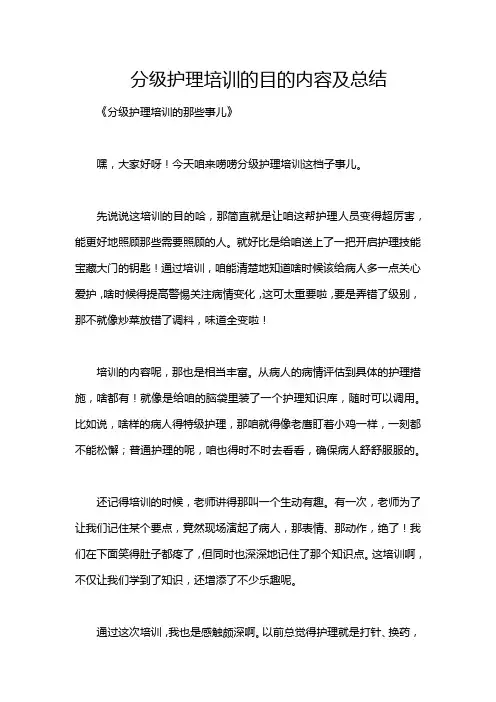 分级护理培训的目的内容及总结

《分级护理培训的那些事儿》

嘿，大家好呀！今天咱来唠唠分级护理培训这档子事儿。

先说说这培训的目的哈，那简直就是让咱这帮护理人员变得超厉害，能更好地照顾那些需要照顾的人。就好比是给咱送上了一把开启护理技能宝藏大门的钥匙！通过培训，咱能清楚地知道啥时候该给病人多一点关心爱护，啥时候得提高警惕关注病情变化，这可太重要啦，要是弄错了级别，那不就像炒菜放错了调料，味道全变啦！

培训的内容呢，那也是相当丰富。从病人的病情评估到具体的护理措施，啥都有！就像是给咱的脑袋里装了一个护理知识库，随时可以调用。比如说，啥样的病人得特级护理，那咱就得像老鹰盯着小鸡一样，一刻都不能松懈；普通护理的呢，咱也得时不时去看看，确保病人舒舒服服的。

还记得培训的时候，老师讲得那叫一个生动有趣。有一次，老师为了让我们记住某个要点，竟然现场演起了病人，那表情、那动作，绝了！我们在下面笑得肚子都疼了，但同时也深深地记住了那个知识点。这培训啊，不仅让我们学到了知识，还增添了不少乐趣呢。

通过这次培训，我也是感触颇深啊。以前总觉得护理就是打针、换药，